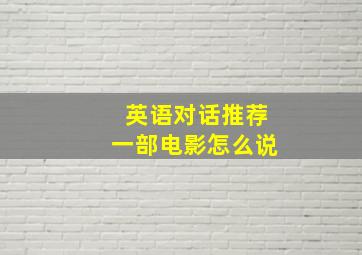 英语对话推荐
一部电影怎么说